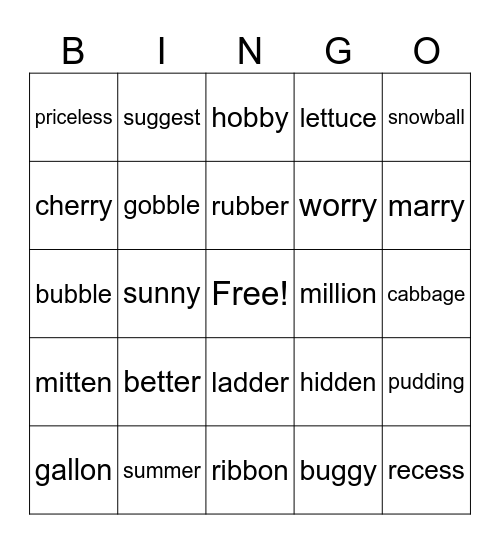 | B | I | N | G | O |
|---|---|---|---|---|
| priceless | suggest | hobby | lettuce | snowball |
| cherry | gobble | rubber | worry | marry |
| bubble | sunny | Free! | million | cabbage |
| mitten | better | ladder | hidden | pudding |
| gallon | summer | ribbon | buggy | recess |